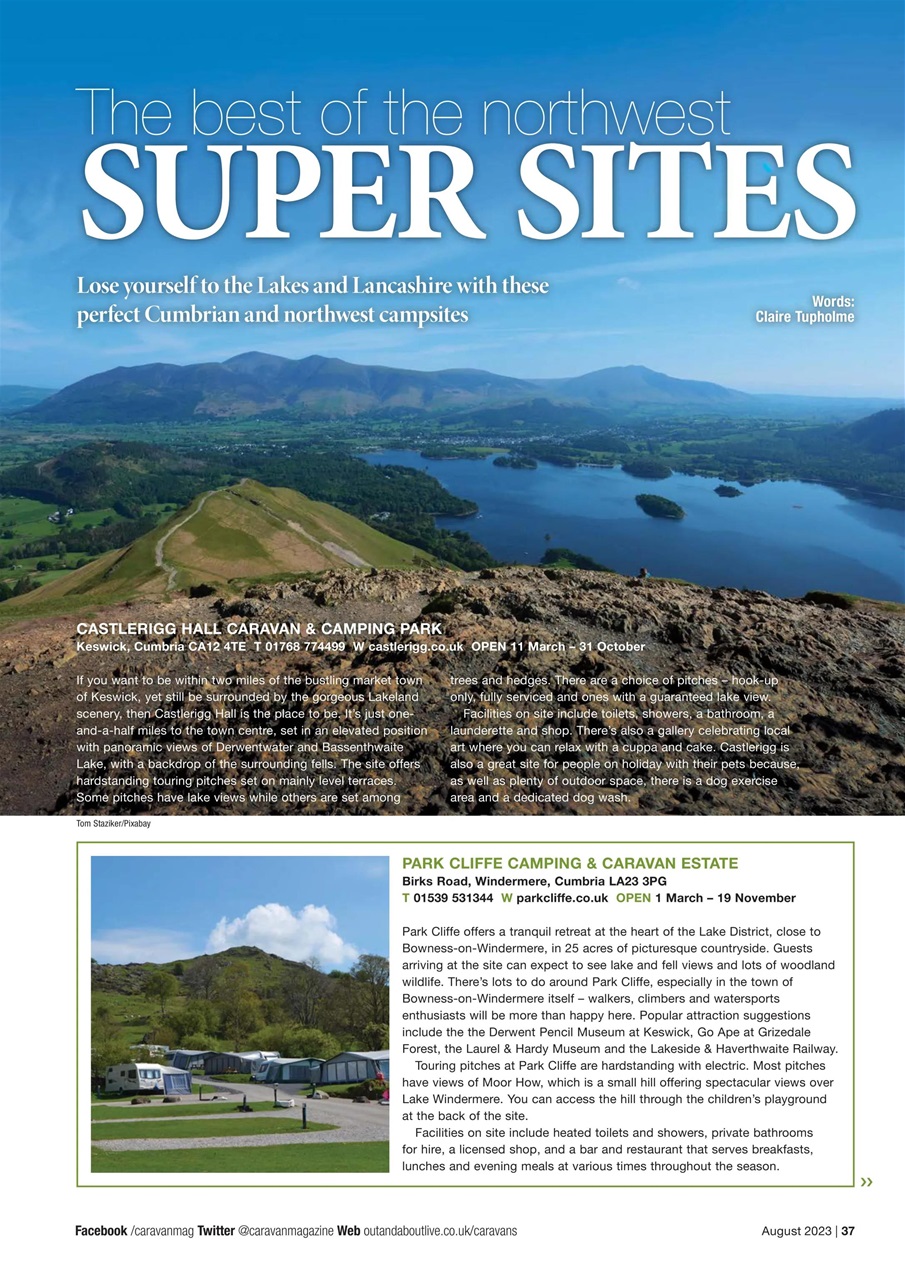 The best of the northwest
SUPER SITES

Lose yourself to the Lakes and Lancashire with these perfect Cumbrian and northwest campsites

Words: Claire Tupholme

CASTLERIGG HALL CARAVAN & CAMPING PARK
Keswick, Cumbria CA12 4TE T 01768 774499 W castlerigg.co.uk OPEN 11 March – 31 October

If you want to be within two miles of the bustling market town of Keswick, yet still be surrounded by the gorgeous Lakeland scenery, then Castlerigg Hall is the place to be. It's just one-and-a-half miles to the town centre, set in an elevated position with panoramic views of Derwentwater and Bassenthwaite Lake, with a backdrop of the surrounding fells. The site offers hardstanding touring pitches set on mainly level terraces. Some pitches have lake views while others are set among trees and hedges. There are a choice of pitches – hook-up only, fully serviced and ones with a guaranteed lake view.

Facilities on site include toilets, showers, a bathroom, a launderette and shop. There's also a gallery celebrating local art where you can relax with a cuppa and cake. Castlerigg is also a great site for people on holiday with their pets because, as well as plenty of outdoor space, there is a dog exercise area and a dedicated dog wash.

Tom Staziker/Pixabay

PARK CLIFFE CAMPING & CARAVAN ESTATE
Birks Road, Windermere, Cumbria LA23 3PG
T 01539 531344 W parkcliffe.co.uk OPEN 1 March – 19 November

Park Cliffe offers a tranquil retreat at the heart of the Lake District, close to Bowness-on-Windermere, in 25 acres of picturesque countryside. Guests arriving at the site can expect to see lake and fell views and lots of woodland wildlife. There's lots to do around Park Cliffe, especially in the town of Bowness-on-Windermere itself – walkers, climbers and watersports enthusiasts will be more than happy here. Popular attraction suggestions include the the Derwent Pencil Museum at Keswick, Go Ape at Grizedale Forest, the Laurel & Hardy Museum and the Lakeside & Haverthwaite Railway.

Touring pitches at Park Cliffe are hardstanding with electric. Most pitches have views of Moor How, which is a small hill offering spectacular views over Lake Windermere. You can access the hill through the children's playground at the back of the site.

Facilities on site include heated toilets and showers, private bathrooms for hire, a licensed shop, and a bar and restaurant that serves breakfasts, lunches and evening meals at various times throughout the season.

»

Facebook /caravanmag Twitter @caravanmagazine Web outandaboutlive.co.uk/caravans
August 2023 | 37